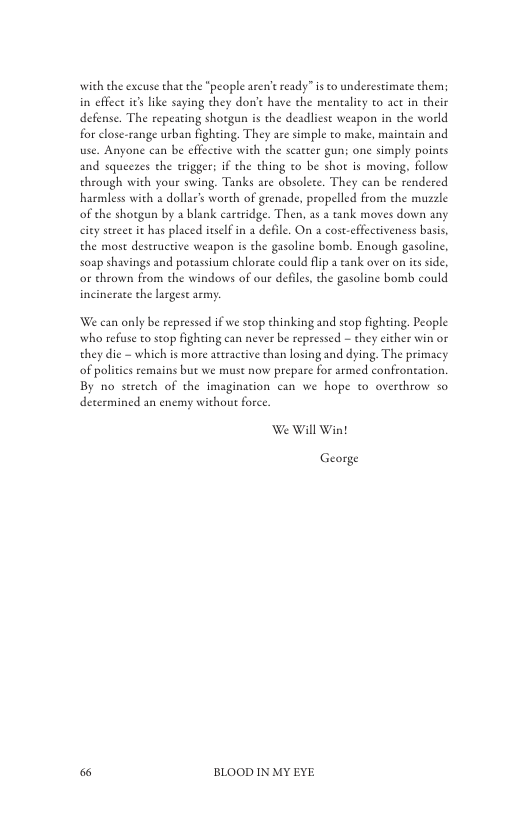 with the excuse that the "people aren't ready" is to underestimate them; in effect it's like saying they don't have the mentality to act in their defense. The repeating shotgun is the deadliest weapon in the world for close-range urban fighting. They are simple to make, maintain and use. Anyone can be effective with the scatter gun; one simply points and squeezes the trigger; if the thing to be shot is moving, follow through with your swing. Tanks are obsolete. They can be rendered harmless with a dollar's worth of grenade, propelled from the muzzle of the shotgun by a blank cartridge. Then, as a tank moves down any city street it has placed itself in a defile. On a cost-effectiveness basis, the most destructive weapon is the gasoline bomb. Enough gasoline, soap shavings and potassium chlorate could flip a tank over on its side, or thrown from the windows of our defiles, the gasoline bomb could incinerate the largest army.

We can only be repressed if we stop thinking and stop fighting. People who refuse to stop fighting can never be repressed – they either win or they die – which is more attractive than losing and dying. The primacy of politics remains but we must now prepare for armed confrontation. By no stretch of the imagination can we hope to overthrow so determined an enemy without force.

We Will Win!

George

66 BLOOD IN MY EYE